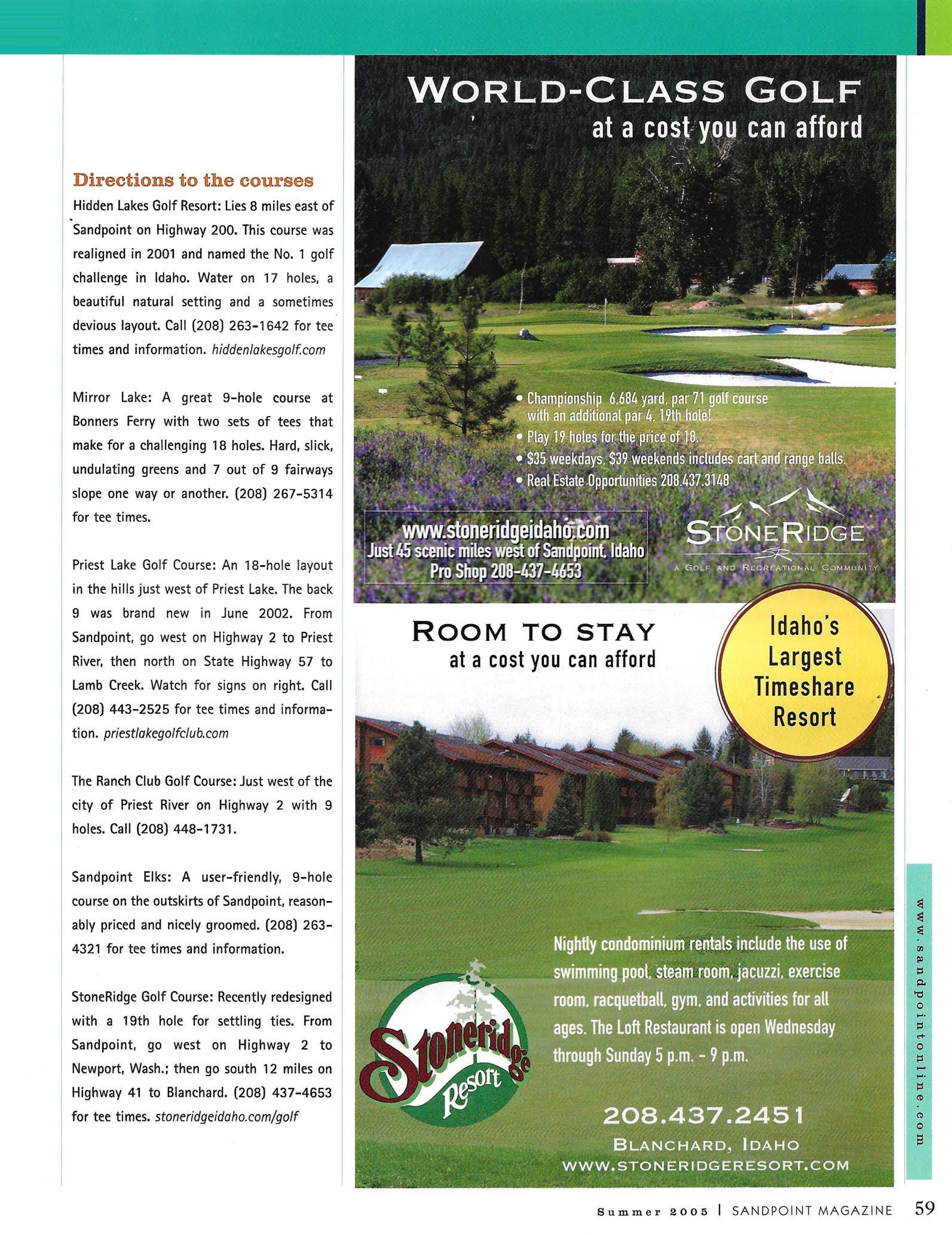 Directions to the courses

Hidden Lakes Golf Resort: Lies 8 miles east of Sandpoint on Highway 200. This course was realigned in 2001 and named the No. 1 golf challenge in Idaho. Water on 17 holes, a beautiful natural setting and a sometimes devious layout. Call (208) 263-1642 for tee times and information. hiddenlakesgolf.com

Mirror Lake: A great 9-hole course at Bonners Ferry with two sets of tees that make for a challenging 18 holes. Hard, slick, undulating greens and 7 out of 9 fairways slope one way or another. (208) 267-5314 for tee times.

Priest Lake Golf Course: An 18-hole layout in the hills just west of Priest Lake. The back 9 was brand new in June 2002. From Sandpoint, go west on Highway 2 to Priest River, then north on State Highway 57 to Lamb Creek. Watch for signs on right. Call (208) 443-2525 for tee times and information. priestlakegolfclub.com

The Ranch Club Golf Course: Just west of the city of Priest River on Highway 2 with 9 holes. Call (208) 448-1731.

Sandpoint Elks: A user-friendly, 9-hole course on the outskirts of Sandpoint, reasonably priced and nicely groomed. (208) 263-4321 for tee times and information.

StoneRidge Golf Course: Recently redesigned with a 19th hole for settling ties. From Sandpoint, go west on Highway 2 to Newport, Wash.; then go south 12 miles on Highway 41 to Blanchard. (208) 437-4653 for tee times. stoneridgeidaho.com/golf

WORLD-CLASS GOLF
at a cost you can afford

• Championship 6,684 yard, par 71 golf course with an additional par 4, 19th hole!
• Play 19 holes for the price of 18.
• $35 weekdays, $39 weekends includes cart and range balls.
• Real Estate Opportunities 208.437.3148

www.stoneridgeidaho.com
Just 45 scenic miles west of Sandpoint, Idaho
Pro Shop 208-437-4653

STONERIDGE
SR
A GOLF AND RECREATIONAL COMMUNITY

ROOM TO STAY
at a cost you can afford

Idaho's Largest Timeshare Resort

Nightly condominium rentals include the use of swimming pool, steam room, jacuzzi, exercise room, racquetball, gym, and activities for all ages. The Loft Restaurant is open Wednesday through Sunday 5 p.m. - 9 p.m.

Stoneridge Resort

208.437.2451
BLANCHARD, IDAHO
WWW.STONERIDGERESORT.COM

www.sandpointonline.com

Summer 2005 | SANDPOINT MAGAZINE 59